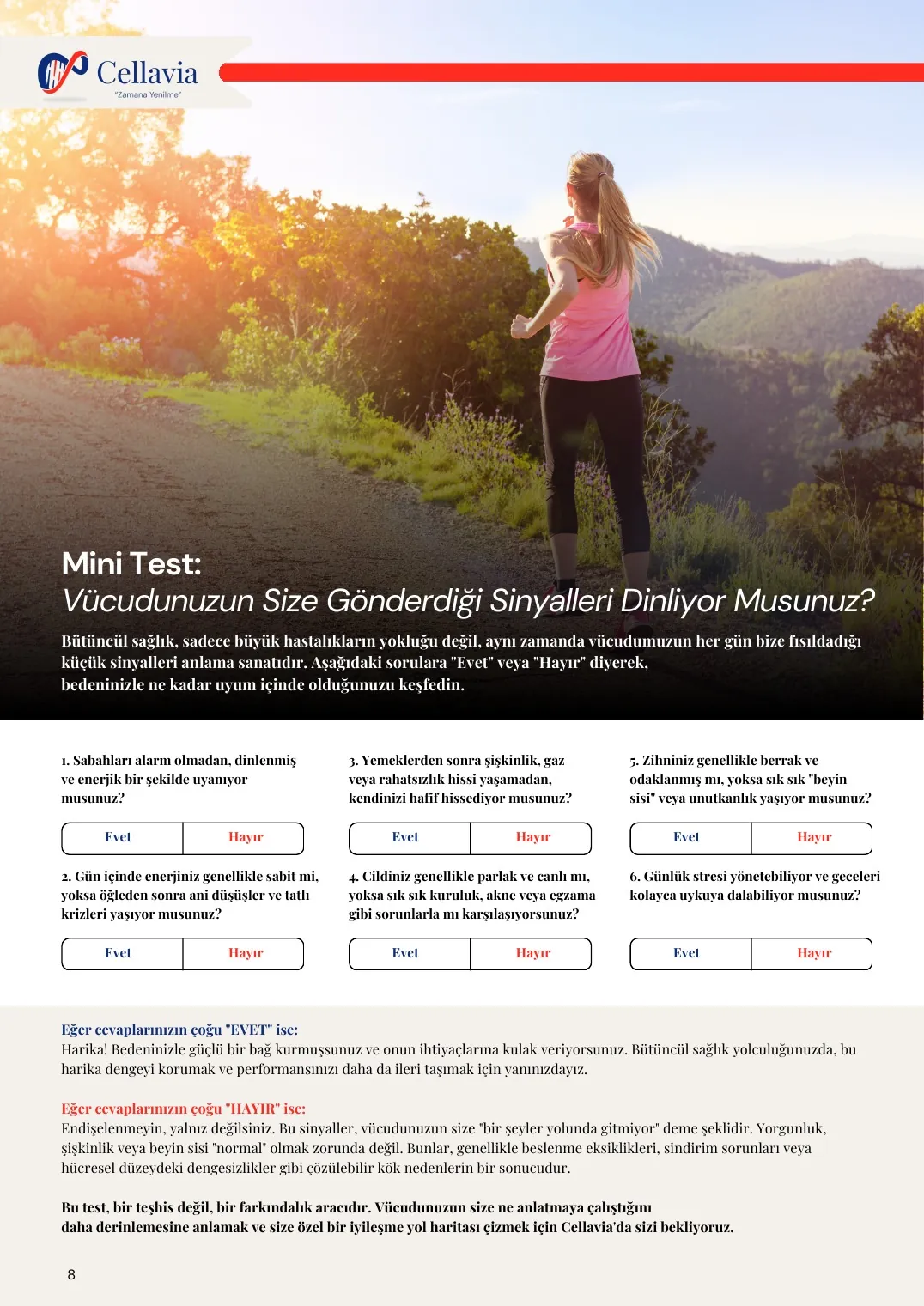 Cellavia
"Zamana Yenilme"

Mini Test:
Vücudunuzun Size Gönderdiği Sinyalleri Dinliyor Musunuz?

Bütüncül sağlık, sadece büyük hastalıkların yokluğu değil, aynı zamanda vücudumuzun her gün bize fısıldadığı küçük sinyalleri anlama sanatıdır. Aşağıdaki sorulara "Evet" veya "Hayır" diyerek, bedeninizle ne kadar uyum içinde olduğunuzu keşfedin.

1. Sabahları alarm olmadan, dinlenmiş ve enerjik bir şekilde uyanıyor musunuz?

Evet Hayır

2. Gün içinde enerjiniz genellikle sabit mi, yoksa öğleden sonra ani düşüşler ve tatlı krizleri yaşıyor musunuz?

Evet Hayır

3. Yemeklerden sonra şişkinlik, gaz veya rahatsızlık hissi yaşamadan, kendinizi hafif hissediyor musunuz?

Evet Hayır

4. Cildiniz genellikle parlak ve canlı mı, yoksa sık sık kuruluk, akne veya egzama gibi sorunlarla mı karşılaşıyorsunuz?

Evet Hayır

5. Zihniniz genellikle berrak ve odaklanmış mı, yoksa sık sık "beyin sisi" veya unutkanlık yaşıyor musunuz?

Evet Hayır

6. Günlük stresi yönetebiliyor ve geceleri kolayca uykuya dalabiliyor musunuz?

Evet Hayır

Eğer cevaplarınızın çoğu "EVET" ise:
Harika! Bedeninizle güçlü bir bağ kurmuşsunuz ve onun ihtiyaçlarına kulak veriyorsunuz. Bütüncül sağlık yolculuğunuzda, bu harika dengeyi korumak ve performansınızı daha da ileri taşımak için yanınızdayız.

Eğer cevaplarınızın çoğu "HAYIR" ise:
Endişelenmeyin, yalnız değilsiniz. Bu sinyaller, vücudunuzun size "bir şeyler yolunda gitmiyor" deme şeklidir. Yorgunluk, şişkinlik veya beyin sisi "normal" olmak zorunda değil. Bunlar, genellikle beslenme eksiklikleri, sindirim sorunları veya hücresel düzeydeki dengesizlikler gibi çözülebilir kök nedenlerin bir sonucudur.

Bu test, bir teşhis değil, bir farkındalık aracıdır. Vücudunuzun size ne anlatmaya çalıştığını daha derinlemesine anlamak ve size özel bir iyileşme yol haritası çizmek için Cellavia'da sizi bekliyoruz.

8